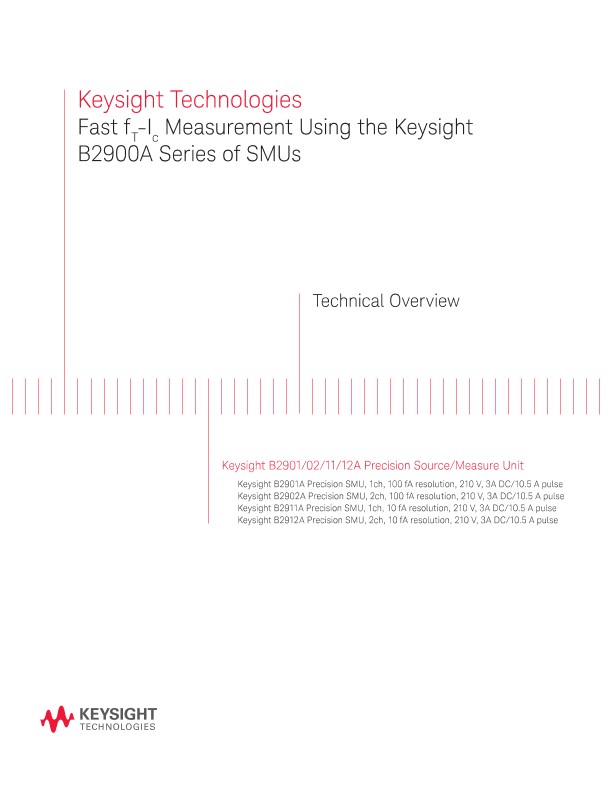 Keysight Technologies
Fast $f_T$-$I_c$ Measurement Using the Keysight B2900A Series of SMUs

Technical Overview

Keysight B2901/02/11/12A Precision Source/Measure Unit

Keysight B2901A Precision SMU, 1ch, 100 fA resolution, 210 V, 3A DC/10.5 A pulse
Keysight B2902A Precision SMU, 2ch, 100 fA resolution, 210 V, 3A DC/10.5 A pulse
Keysight B2911A Precision SMU, 1ch, 10 fA resolution, 210 V, 3A DC/10.5 A pulse
Keysight B2912A Precision SMU, 2ch, 10 fA resolution, 210 V, 3A DC/10.5 A pulse

KEYSIGHT
TECHNOLOGIES